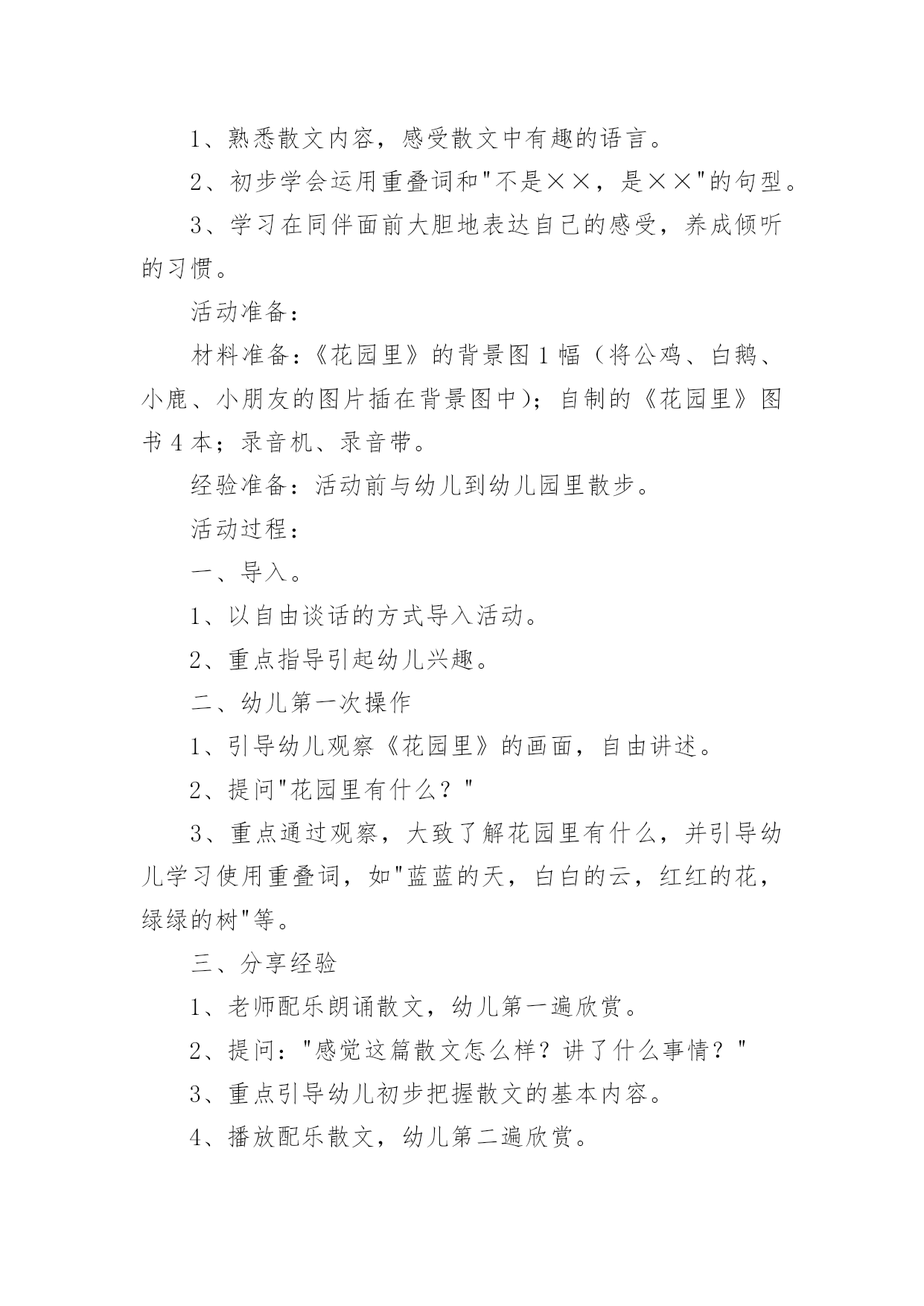 1、熟悉散文内容，感受散文中有趣的语言。

2、初步学会运用重叠词和"不是××，是××"的句型。

3、学习在同伴面前大胆地表达自己的感受，养成倾听的习惯。

活动准备：

材料准备：《花园里》的背景图1幅（将公鸡、白鹅、小鹿、小朋友的图片插在背景图中）；自制的《花园里》图书4本；录音机、录音带。

经验准备：活动前与幼儿到幼儿园里散步。

活动过程：

一、导入。

1、以自由谈话的方式导入活动。

2、重点指导引起幼儿兴趣。

二、幼儿第一次操作

1、引导幼儿观察《花园里》的画面，自由讲述。

2、提问"花园里有什么？"

3、重点通过观察，大致了解花园里有什么，并引导幼儿学习使用重叠词，如"蓝蓝的天，白白的云，红红的花，绿绿的树"等。

三、分享经验

1、老师配乐朗诵散文，幼儿第一遍欣赏。

2、提问："感觉这篇散文怎么样？讲了什么事情？"

3、重点引导幼儿初步把握散文的基本内容。

4、播放配乐散文，幼儿第二遍欣赏。